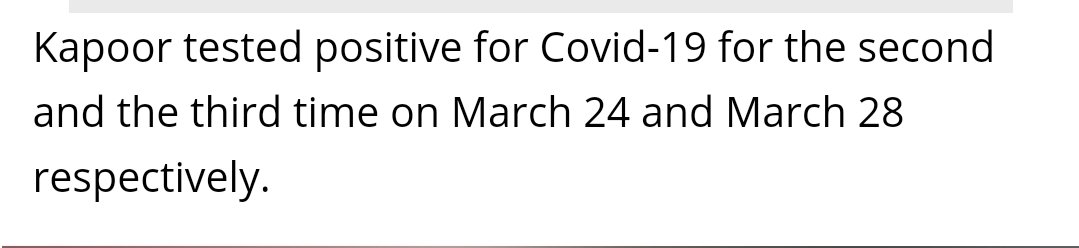 Kapoor tested positive for Covid-19 for the second and the third time on March 24 and March 28 respectively.